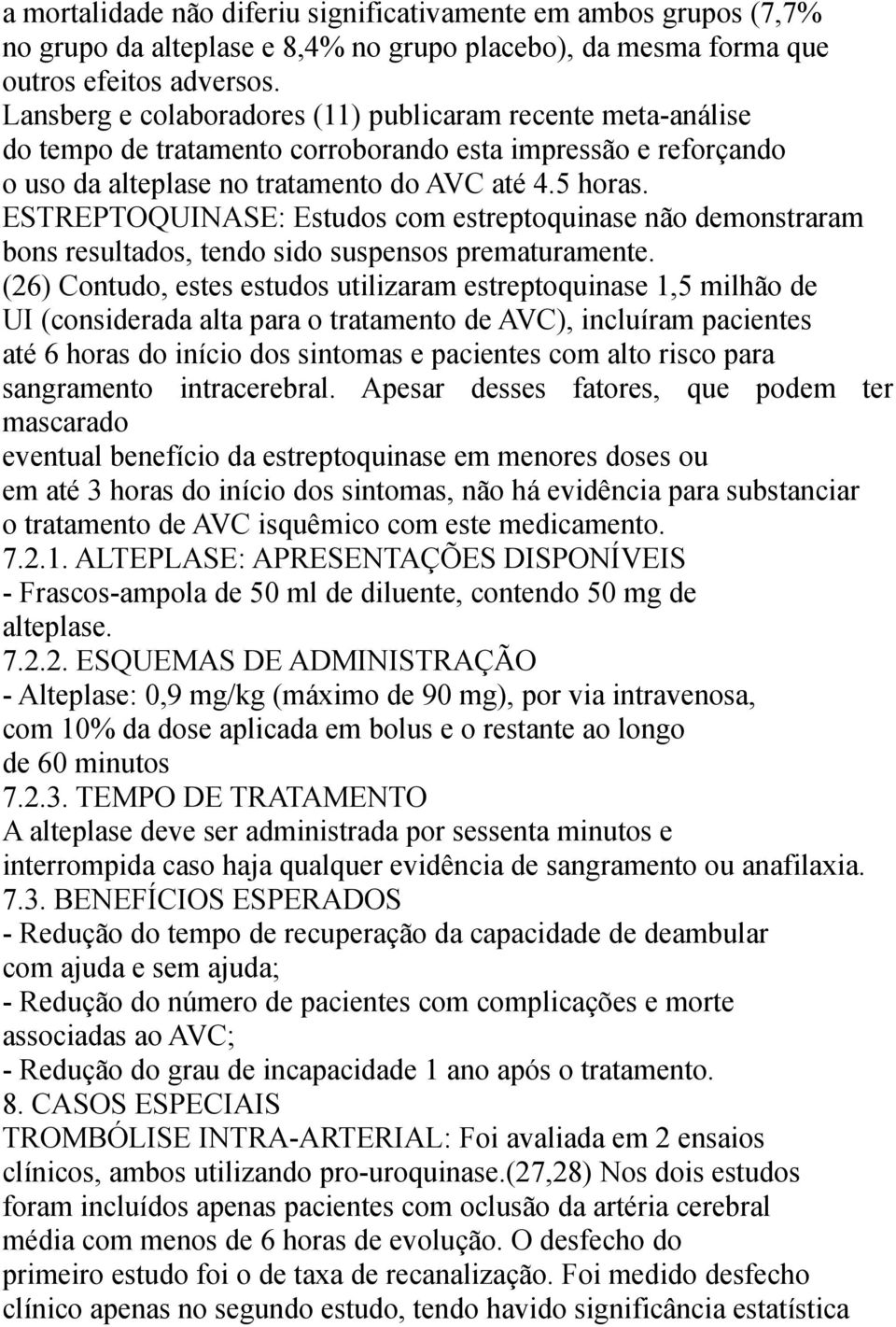 a mortalidade não diferiu significativamente em ambos grupos (7,7% no grupo da alteplase e 8,4% no grupo placebo), da mesma forma que outros efeitos adversos.
Lansberg e colaboradores (11) publicaram recente meta-análise do tempo de tratamento corroborando esta impressão e reforçando o uso da alteplase no tratamento do AVC até 4.5 horas.
ESTREPTOQUINASE: Estudos com estreptoquinase não demonstraram bons resultados, tendo sido suspensos prematuramente.
(26) Contudo, estes estudos utilizaram estreptoquinase 1,5 milhão de UI (considerada alta para o tratamento de AVC), incluíram pacientes até 6 horas do início dos sintomas e pacientes com alto risco para sangramento intracerebral. Apesar desses fatores, que podem ter mascarado
eventual benefício da estreptoquinase em menores doses ou em até 3 horas do início dos sintomas, não há evidência para substanciar o tratamento de AVC isquêmico com este medicamento.
7.2.1. ALTEPLASE: APRESENTAÇÕES DISPONÍVEIS
- Frascos-ampola de 50 ml de diluente, contendo 50 mg de alteplase.
7.2.2. ESQUEMAS DE ADMINISTRAÇÃO
- Alteplase: 0,9 mg/kg (máximo de 90 mg), por via intravenosa, com 10% da dose aplicada em bolus e o restante ao longo de 60 minutos
7.2.3. TEMPO DE TRATAMENTO
A alteplase deve ser administrada por sessenta minutos e interrompida caso haja qualquer evidência de sangramento ou anafilaxia.
7.3. BENEFÍCIOS ESPERADOS
- Redução do tempo de recuperação da capacidade de deambular com ajuda e sem ajuda;
- Redução do número de pacientes com complicações e morte associadas ao AVC;
- Redução do grau de incapacidade 1 ano após o tratamento.
8. CASOS ESPECIAIS
TROMBÓLISE INTRA-ARTERIAL: Foi avaliada em 2 ensaios clínicos, ambos utilizando pro-uroquinase.(27,28) Nos dois estudos foram incluídos apenas pacientes com oclusão da artéria cerebral média com menos de 6 horas de evolução. O desfecho do primeiro estudo foi o de taxa de recanalização. Foi medido desfecho clínico apenas no segundo estudo, tendo havido significância estatística